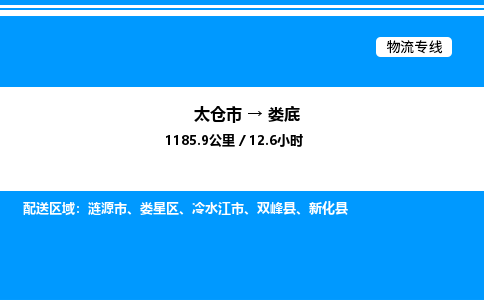 物流专线

太仓市 → 娄底

1185.9公里 / 12.6小时

配送区域：涟源市、娄星区、冷水江市、双峰县、新化县